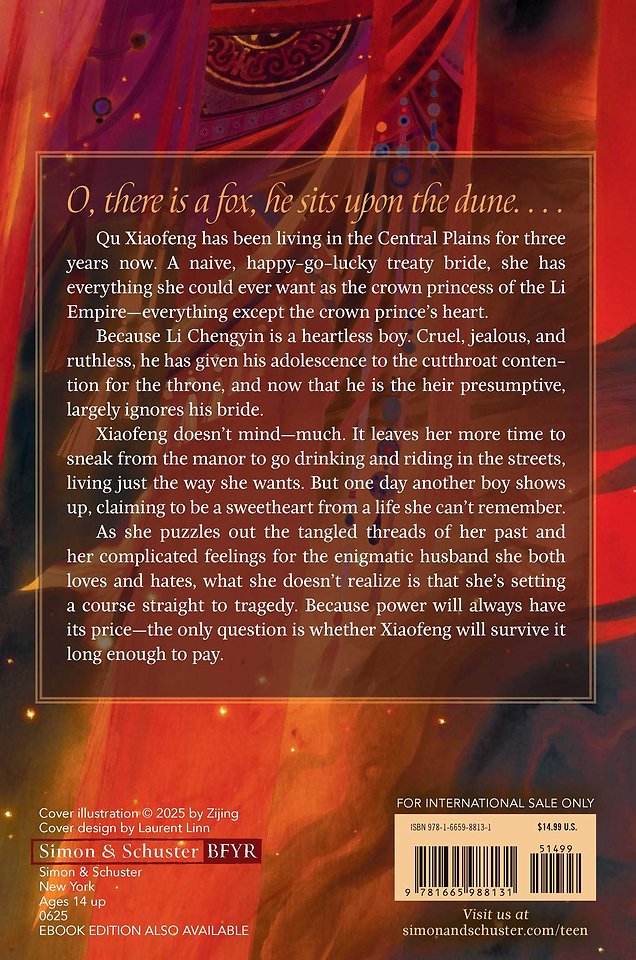 O, there is a fox, he sits upon the dune. . . .

Qu Xiaofeng has been living in the Central Plains for three years now. A naive, happy-go-lucky treaty bride, she has everything she could ever want as the crown princess of the Li Empire—everything except the crown prince's heart.

Because Li Chengyin is a heartless boy. Cruel, jealous, and ruthless, he has given his adolescence to the cutthroat contention for the throne, and now that he is the heir presumptive, largely ignores his bride.

Xiaofeng doesn't mind—much. It leaves her more time to sneak from the manor to go drinking and riding in the streets, living just the way she wants. But one day another boy shows up, claiming to be a sweetheart from a life she can't remember.

As she puzzles out the tangled threads of her past and her complicated feelings for the enigmatic husband she both loves and hates, what she doesn't realize is that she's setting a course straight to tragedy. Because power will always have its price—the only question is whether Xiaofeng will survive it long enough to pay.

Cover illustration © 2025 by Zijing
Cover design by Laurent Linn

Simon & Schuster BFYR

Simon & Schuster
New York
Ages 14 up
0625
EBOOK EDITION ALSO AVAILABLE

FOR INTERNATIONAL SALE ONLY

ISBN 978-1-6659-8813-1
$14.99 U.S.
51499
9 781665 988131

Visit us at
simonandschuster.com/teen